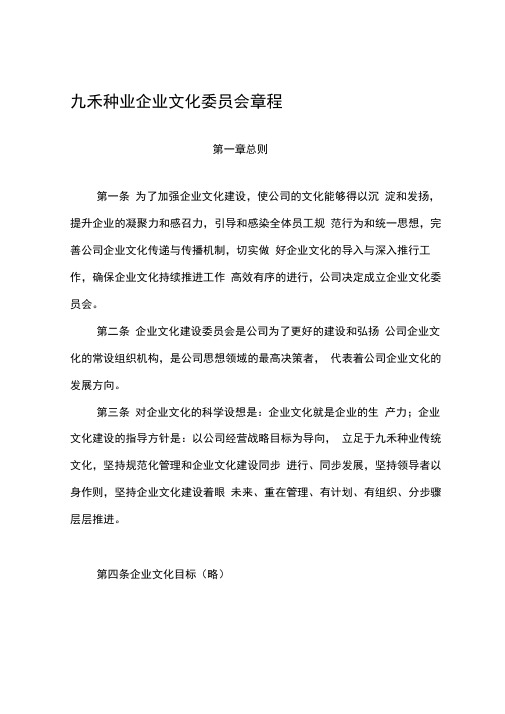 九禾种业企业文化委员会章程

第一章总则

第一条 为了加强企业文化建设，使公司的文化能够得以沉 淀和发扬，提升企业的凝聚力和感召力，引导和感染全体员工规 范行为和统一思想，完善公司企业文化传递与传播机制，切实做 好企业文化的导入与深入推行工作，确保企业文化持续推进工作 高效有序的进行，公司决定成立企业文化委员会。

第二条 企业文化建设委员会是公司为了更好的建设和弘扬 公司企业文化的常设组织机构，是公司思想领域的最高决策者， 代表着公司企业文化的发展方向。

第三条 对企业文化的科学设想是：企业文化就是企业的生 产力；企业文化建设的指导方针是：以公司经营战略目标为导向， 立足于九禾种业传统文化，坚持规范化管理和企业文化建设同步 进行、同步发展，坚持领导者以身作则，坚持企业文化建设着眼 未来、重在管理、有计划、有组织、分步骤层层推进。

第四条企业文化目标（略）